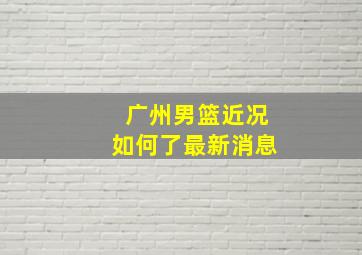 广州男篮近况
如何了最新消息